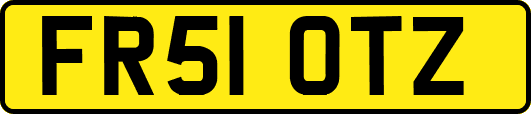 FR51 OTZ